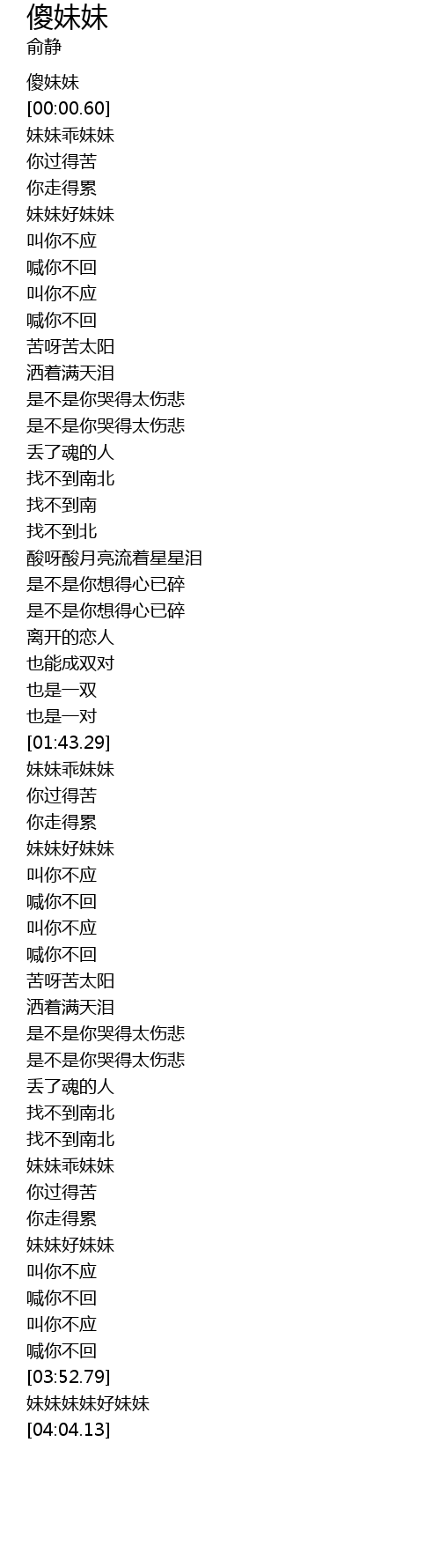 傻妹妹
俞静

傻妹妹
[00:00.60]
妹妹乖妹妹
你过得苦
你走得累
妹妹好妹妹
叫你不应
喊你不回
叫你不应
喊你不回
苦呀苦太阳
洒着满天泪
是不是你哭得太伤悲
是不是你哭得太伤悲
丢了魂的人
找不到南北
找不到南
找不到北
酸呀酸月亮流着星星泪
是不是你想得心已碎
是不是你想得心已碎
离开的恋人
也能成双对
也是一双
也是一对
[01:43.29]
妹妹乖妹妹
你过得苦
你走得累
妹妹好妹妹
叫你不应
喊你不回
叫你不应
喊你不回
苦呀苦太阳
洒着满天泪
是不是你哭得太伤悲
是不是你哭得太伤悲
丢了魂的人
找不到南北
找不到南北
妹妹乖妹妹
你过得苦
你走得累
妹妹好妹妹
叫你不应
喊你不回
叫你不应
喊你不回
[03:52.79]
妹妹妹妹好妹妹
[04:04.13]